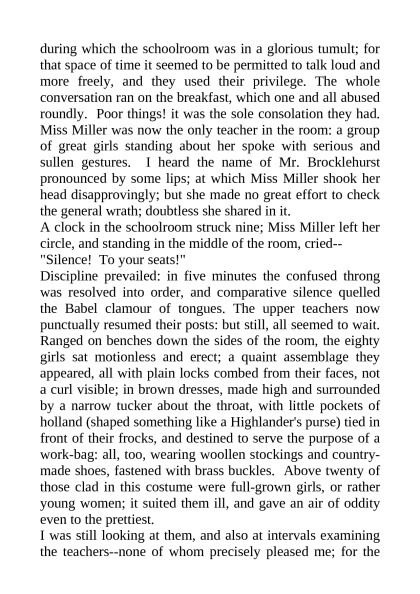 during which the schoolroom was in a glorious tumult; for that space of time it seemed to be permitted to talk loud and more freely, and they used their privilege. The whole conversation ran on the breakfast, which one and all abused roundly. Poor things! it was the sole consolation they had. Miss Miller was now the only teacher in the room: a group of great girls standing about her spoke with serious and sullen gestures. I heard the name of Mr. Brocklehurst pronounced by some lips; at which Miss Miller shook her head disapprovingly; but she made no great effort to check the general wrath; doubtless she shared in it.
A clock in the schoolroom struck nine; Miss Miller left her circle, and standing in the middle of the room, cried--
"Silence! To your seats!"
Discipline prevailed: in five minutes the confused throng was resolved into order, and comparative silence quelled the Babel clamour of tongues. The upper teachers now punctually resumed their posts: but still, all seemed to wait. Ranged on benches down the sides of the room, the eighty girls sat motionless and erect; a quaint assemblage they appeared, all with plain locks combed from their faces, not a curl visible; in brown dresses, made high and surrounded by a narrow tucker about the throat, with little pockets of holland (shaped something like a Highlander's purse) tied in front of their frocks, and destined to serve the purpose of a work-bag: all, too, wearing woollen stockings and country-made shoes, fastened with brass buckles. Above twenty of those clad in this costume were full-grown girls, or rather young women; it suited them ill, and gave an air of oddity even to the prettiest.
I was still looking at them, and also at intervals examining the teachers--none of whom precisely pleased me; for the